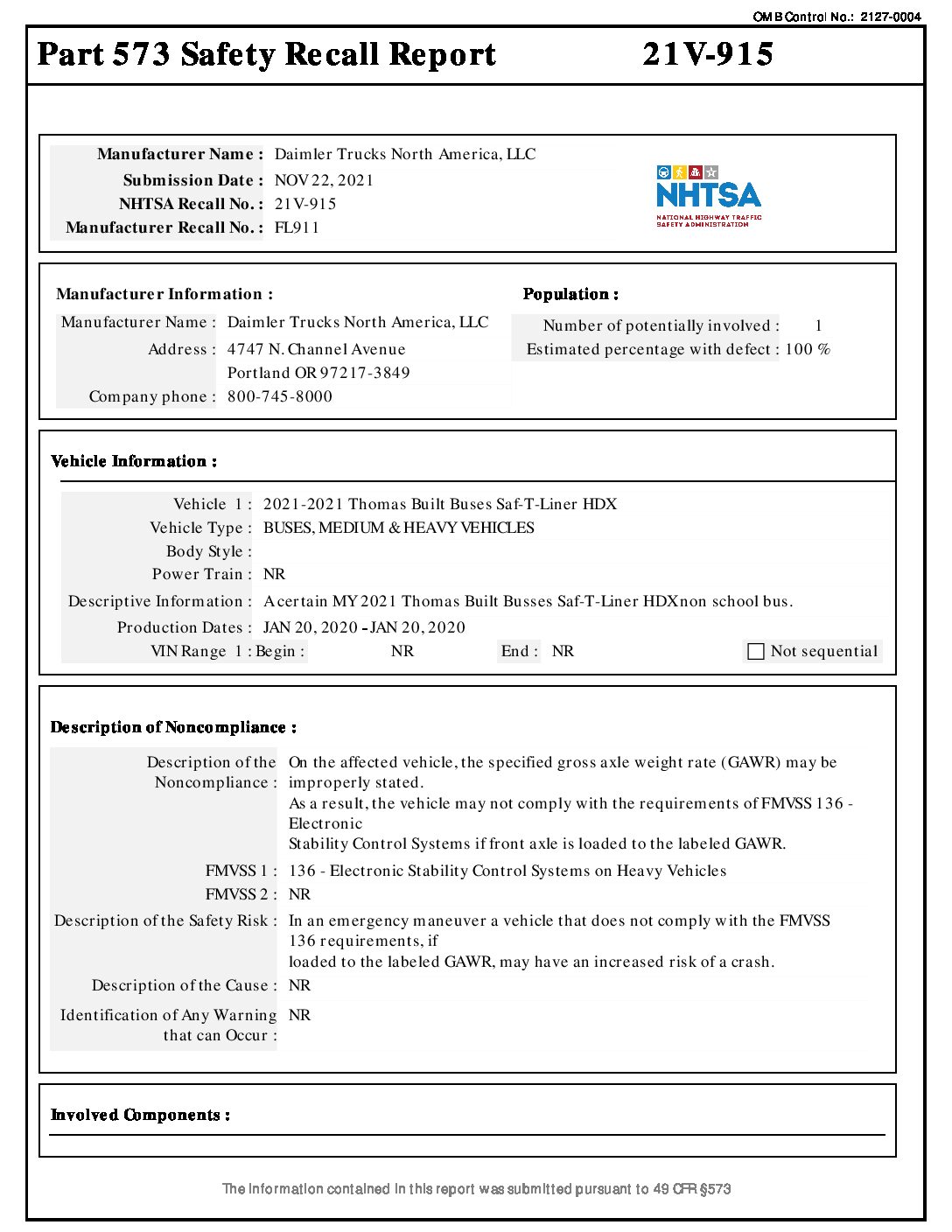 OMB Control No.: 2127-0004

Part 573 Safety Recall Report 21V-915

Manufacturer Name : Daimler Trucks North America, LLC
Submission Date : NOV 22, 2021
NHTSA Recall No. : 21V-915
Manufacturer Recall No. : FL911

NHTSA
NATIONAL HIGHWAY TRAFFIC SAFETY ADMINISTRATION

Manufacturer Information :
Manufacturer Name : Daimler Trucks North America, LLC
Address : 4747 N. Channel Avenue
Portland OR 97217-3849
Company phone : 800-745-8000

Population :
Number of potentially involved : 1
Estimated percentage with defect : 100 %

Vehicle Information :
Vehicle 1 : 2021-2021 Thomas Built Buses Saf-T-Liner HDX
Vehicle Type : BUSES, MEDIUM & HEAVY VEHICLES
Body Style :
Power Train : NR
Descriptive Information : A certain MY 2021 Thomas Built Busses Saf-T-Liner HDX non school bus.
Production Dates : JAN 20, 2020 - JAN 20, 2020
VIN Range 1 : Begin : NR End : NR Not sequential

Description of Noncompliance :
Description of the Noncompliance : On the affected vehicle, the specified gross axle weight rate (GAWR) may be improperly stated.
As a result, the vehicle may not comply with the requirements of FMVSS 136 - Electronic
Stability Control Systems if front axle is loaded to the labeled GAWR.
FMVSS 1 : 136 - Electronic Stability Control Systems on Heavy Vehicles
FMVSS 2 : NR
Description of the Safety Risk : In an emergency maneuver a vehicle that does not comply with the FMVSS 136 requirements, if
loaded to the labeled GAWR, may have an increased risk of a crash.
Description of the Cause : NR
Identification of Any Warning that can Occur : NR

Involved Components :

The information contained in this report was submitted pursuant to 49 CFR §573